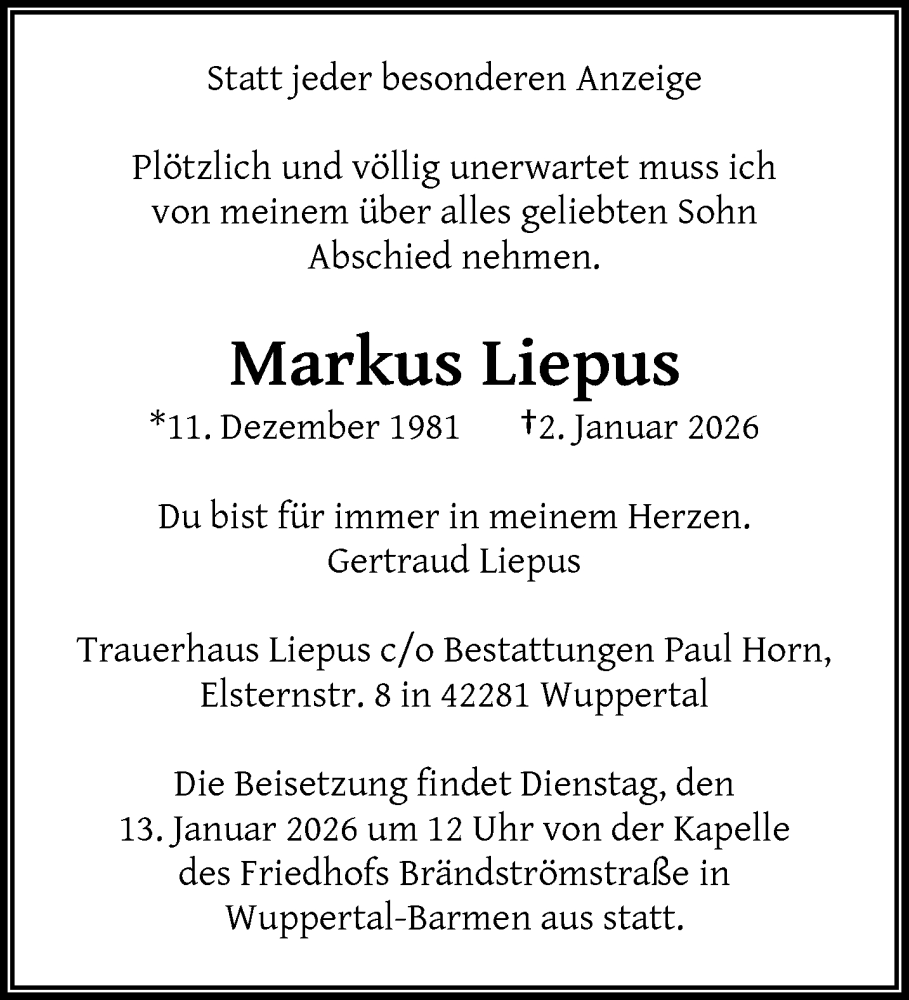 Statt jeder besonderen Anzeige

Plötzlich und völlig unerwartet muss ich von meinem über alles geliebten Sohn Abschied nehmen.

Markus Liepus

*11. Dezember 1981 †2. Januar 2026

Du bist für immer in meinem Herzen.
Gertraud Liepus

Trauerhaus Liepus c/o Bestattungen Paul Horn, Elsternstr. 8 in 42281 Wuppertal

Die Beisetzung findet Dienstag, den 13. Januar 2026 um 12 Uhr von der Kapelle des Friedhofs Brändströmstraße in Wuppertal-Barmen aus statt.